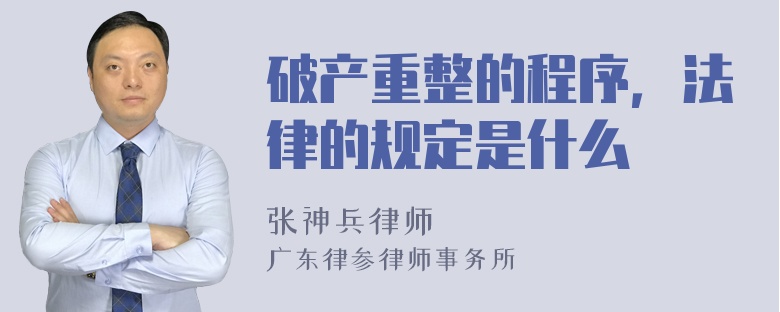 破产重整的程序，法律的规定是什么

张神兵律师
广东律参律师事务所